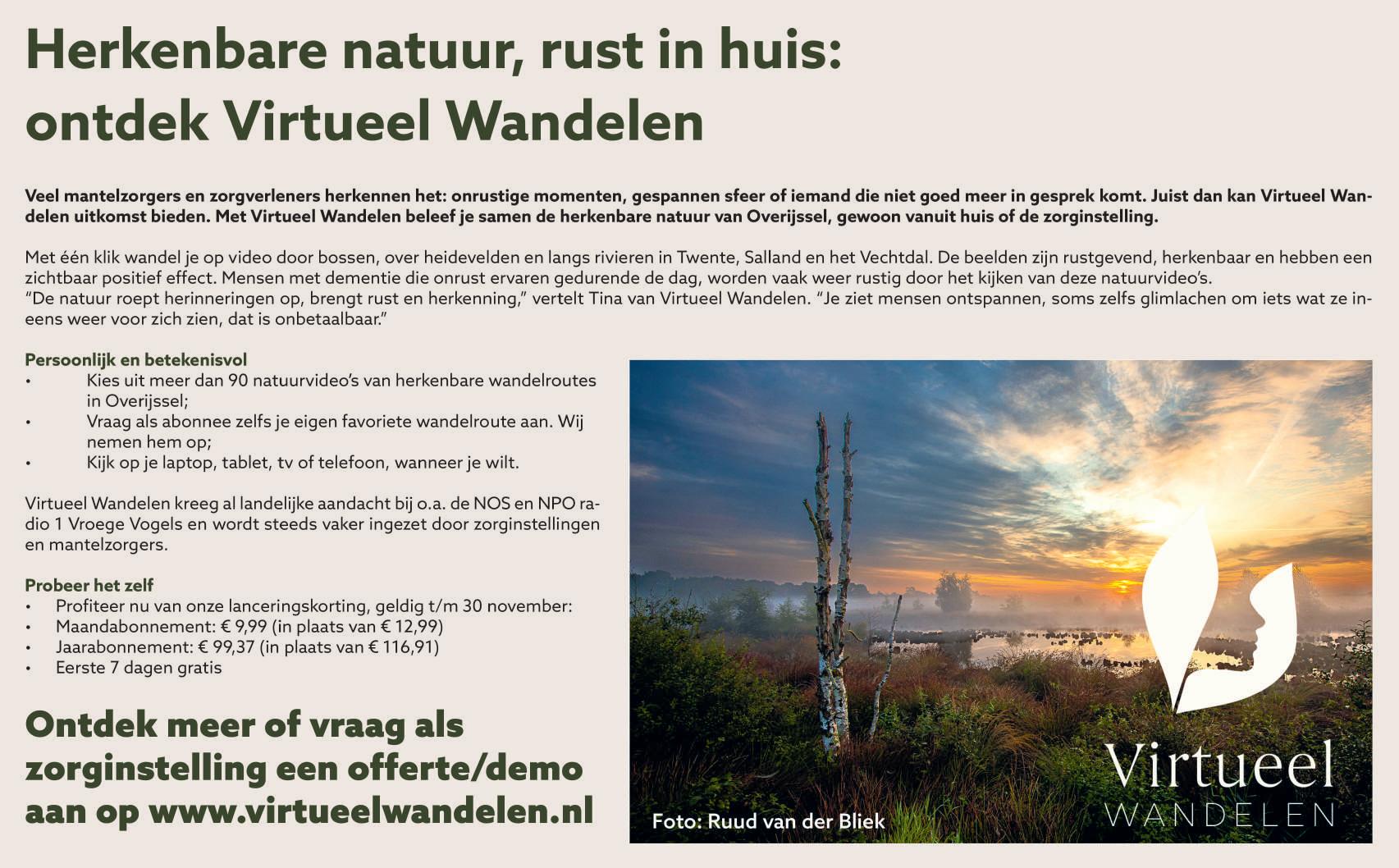 Herkenbare natuur, rust in huis: ontdek Virtueel Wandelen

Veel mantelzorgers en zorgverleners herkennen het: onrustige momenten, gespannen sfeer of iemand die niet goed meer in gesprek komt. Juist dan kan Virtueel Wandelen uitkomst bieden. Met Virtueel Wandelen beleef je samen de herkenbare natuur van Overijssel, gewoon vanuit huis of de zorginstelling.

Met één klik wandel je op video door bossen, over heidevelden en langs rivieren in Twente, Salland en het Vechtdal. De beelden zijn rustgevend, herkenbaar en hebben een zichtbaar positief effect. Mensen met dementie die onrust ervaren gedurende de dag, worden vaak weer rustig door het kijken van deze natuurvideo's.
"De natuur roept herinneringen op, brengt rust en herkenning," vertelt Tina van Virtueel Wandelen. "Je ziet mensen ontspannen, soms zelfs glimlachen om iets wat ze ineens weer voor zich zien, dat is onbetaalbaar."

Persoonlijk en betekenisvol
• Kies uit meer dan 90 natuurvideo's van herkenbare wandelroutes in Overijssel;
• Vraag als abonnee zelfs je eigen favoriete wandelroute aan. Wij nemen hem op;
• Kijk op je laptop, tablet, tv of telefoon, wanneer je wilt.

Virtueel Wandelen kreeg al landelijke aandacht bij o.a. de NOS en NPO radio 1 Vroege Vogels en wordt steeds vaker ingezet door zorginstellingen en mantelzorgers.

Probeer het zelf
• Profiteer nu van onze lanceringskorting, geldig t/m 30 november:
• Maandabonnement: € 9,99 (in plaats van € 12,99)
• Jaarabonnement: € 99,37 (in plaats van € 116,91)
• Eerste 7 dagen gratis

Ontdek meer of vraag als zorginstelling een offerte/demo aan op www.virtueelwandelen.nl

Foto: Ruud van der Bliek

Virtueel
WANDELEN